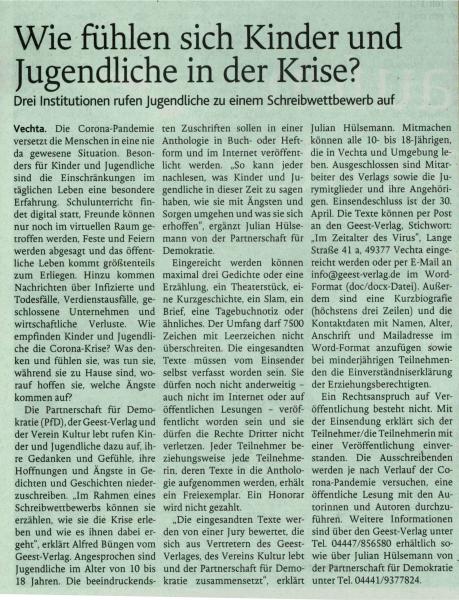 Wie fühlen sich Kinder und Jugendliche in der Krise?

Drei Institutionen rufen Jugendliche zu einem Schreibwettbewerb auf

Vechta. Die Corona-Pandemie versetzt die Menschen in eine nie da gewesene Situation. Besonders für Kinder und Jugendliche sind die Einschränkungen im täglichen Leben eine besondere Erfahrung. Schulunterricht findet digital statt, Freunde können nur noch im virtuellen Raum getroffen werden, Feste und Feiern werden abgesagt und das öffentliche Leben kommt größtenteils zum Erliegen. Hinzu kommen Nachrichten über Infizierte und Todesfälle, Verdienstausfälle, geschlossene Unternehmen und wirtschaftliche Verluste. Wie empfinden Kinder und Jugendliche die Corona-Krise? Was denken und fühlen sie, was tun sie, während sie zu Hause sind, worauf hoffen sie, welche Ängste kommen auf?

Die Partnerschaft für Demokratie (PfD), der Geest-Verlag und der Verein Kultur lebt rufen Kinder und Jugendliche dazu auf, ihre Gedanken und Gefühle, ihre Hoffnungen und Ängste in Gedichten und Geschichten niederzuschreiben. „Im Rahmen eines Schreibwettbewerbs können sie erzählen, wie sie die Krise erleben und wie es ihnen dabei ergeht", erklärt Alfred Büngen vom Geest-Verlag. Angesprochen sind Jugendliche im Alter von 10 bis 18 Jahren. Die beeindruckendsten Zuschriften sollen in einer Anthologie in Buch- oder Heftform und im Internet veröffentlicht werden. „So kann jeder nachlesen, was Kinder und Jugendliche in dieser Zeit zu sagen haben, wie sie mit Ängsten und Sorgen umgehen und was sie sich erhoffen", ergänzt Julian Hülsemann von der Partnerschaft für Demokratie.

Eingereicht werden können maximal drei Gedichte oder eine Erzählung, ein Theaterstück, eine Kurzgeschichte, ein Slam, ein Brief, eine Tagebuchnotiz oder ähnliches. Der Umfang darf 7500 Zeichen mit Leerzeichen nicht überschreiten. Die eingesandten Texte müssen vom Einsender selbst verfasst worden sein. Sie dürfen noch nicht anderweitig – auch nicht im Internet oder auf öffentlichen Lesungen – veröffentlicht worden sein und sie dürfen die Rechte Dritter nicht verletzen. Jeder Teilnehmer beziehungsweise jede Teilnehmerin, deren Texte in die Anthologie aufgenommen werden, erhält ein Freiexemplar. Ein Honorar wird nicht gezahlt.

„Die eingesandten Texte werden von einer Jury bewertet, die sich aus Vertretern des Geest-Verlages, des Vereins Kultur lebt und der Partnerschaft für Demokratie zusammensetzt", erklärt Julian Hülsemann. Mitmachen können alle 10- bis 18-Jährigen, die in Vechta und Umgebung leben. Ausgeschlossen sind Mitarbeiter des Verlags sowie die Jurymitglieder und ihre Angehörigen. Einsendeschluss ist der 30. April. Die Texte können per Post an den Geest-Verlag, Stichwort: „Im Zeitalter des Virus", Lange Straße 41 a, 49377 Vechta eingereicht werden oder per E-Mail an info@geest-verlag.de im Word-Format (doc/docx-Datei). Außerdem sind eine Kurzbiografie (höchstens drei Zeilen) und die Kontaktdaten mit Namen, Alter, Anschrift und Mailadresse im Word-Format anzufügen sowie bei minderjährigen Teilnehmenden die Einverständniserklärung der Erziehungsberechtigten.

Ein Rechtsanspruch auf Veröffentlichung besteht nicht. Mit der Einsendung erklärt sich der Teilnehmer/die Teilnehmerin mit einer Veröffentlichung einverstanden. Die Ausschreibenden werden je nach Verlauf der Corona-Pandemie versuchen, eine öffentliche Lesung mit den Autorinnen und Autoren durchzuführen. Weitere Informationen sind über den Geest-Verlag unter Tel. 04447/856580 erhältlich sowie über Julian Hülsemann von der Partnerschaft für Demokratie unter Tel. 04441/9377824.